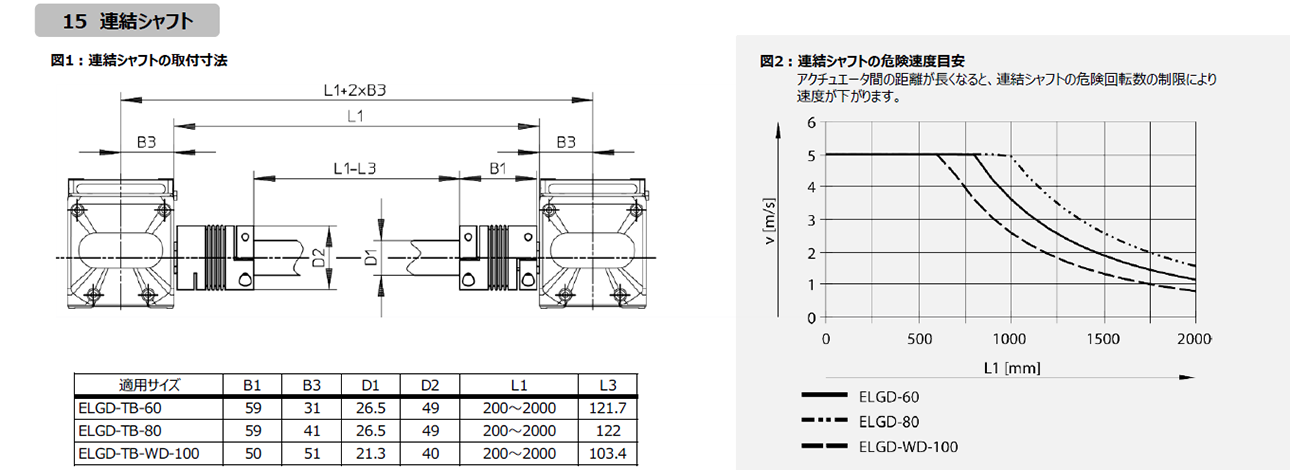 15 連結シャフト

図1：連結シャフトの取付寸法

L1+2xB3

L1

B3

B3

L1-L3

B1

D2

D1

| 適用サイズ | B1 | B3 | D1 | D2 | L1 | L3 |
|---|---|---|---|---|---|---|
| ELGD-TB-60 | 59 | 31 | 26.5 | 49 | 200～2000 | 121.7 |
| ELGD-TB-80 | 59 | 41 | 26.5 | 49 | 200～2000 | 122 |
| ELGD-TB-WD-100 | 50 | 51 | 21.3 | 40 | 200～2000 | 103.4 |

図2：連結シャフトの危険速度目安
アクチュエータ間の距離が長くなると、連結シャフトの危険回転数の制限により速度が下がります。

v [m/s]

6
5
4
3
2
1
0

0 500 1000 1500 2000

L1 [mm]

ELGD-60

ELGD-80

ELGD-WD-100